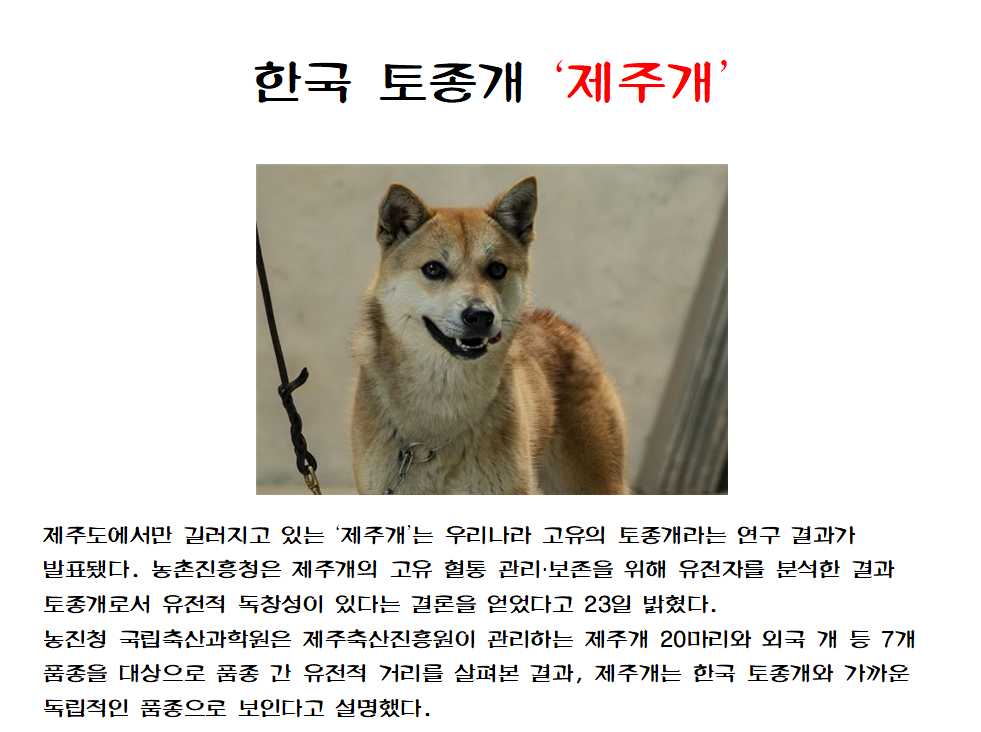 한국 토종개 '제주개'

제주도에서만 길러지고 있는 '제주개'는 우리나라 고유의 토종개라는 연구 결과가 발표됐다. 농촌진흥청은 제주개의 고유 혈통 관리·보존을 위해 유전자를 분석한 결과 토종개로서 유전적 독창성이 있다는 결론을 얻었다고 23일 밝혔다.
농진청 국립축산과학원은 제주축산진흥원이 관리하는 제주개 20마리와 외국 개 등 7개 품종을 대상으로 품종 간 유전적 거리를 살펴본 결과, 제주개는 한국 토종개와 가까운 독립적인 품종으로 보인다고 설명했다.